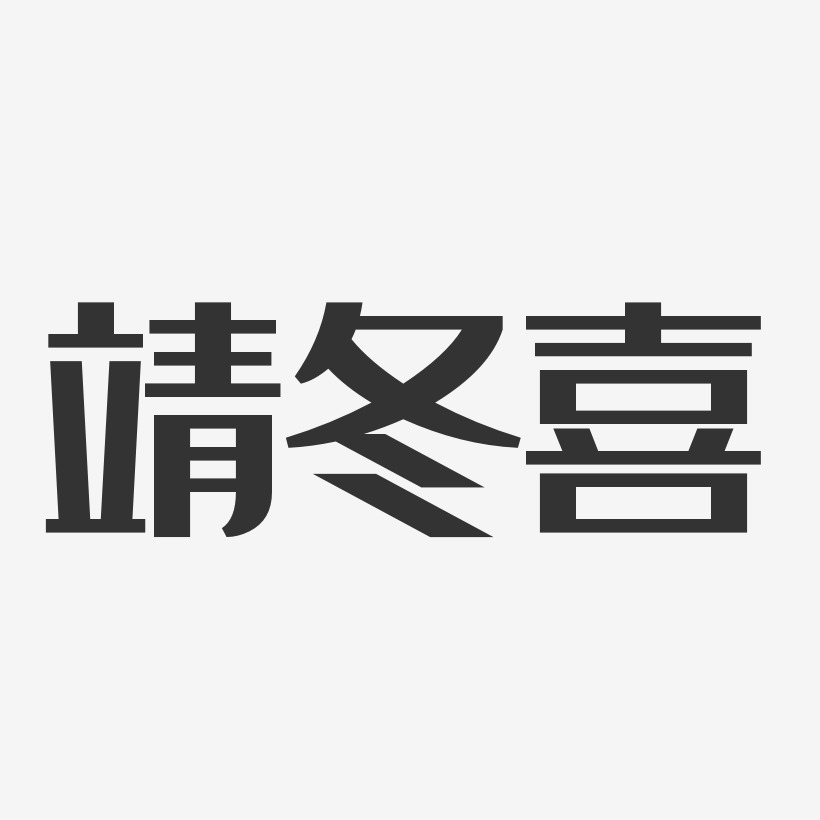 靖冬喜